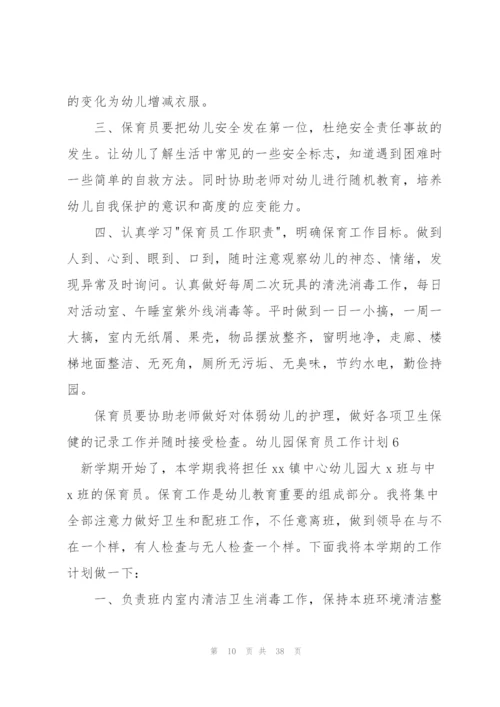 的变化为幼儿增减衣服。

三、保育员要把幼儿安全发在第一位，杜绝安全责任事故的发生。让幼儿了解生活中常见的一些安全标志，知道遇到困难时一些简单的自救方法。同时协助老师对幼儿进行随机教育，培养幼儿自我保护的意识和高度的应变能力。

四、认真学习"保育员工作职责"，明确保育工作目标。做到人到、心到、眼到、口到，随时注意观察幼儿的神态、情绪，发现异常及时询问。认真做好每周二次玩具的清洗消毒工作，每日对活动室、午睡室紫外线消毒等。平时做到一日一小搞，一周一大搞，室内无纸屑、果壳，物品摆放整齐，窗明地净，走廊、楼梯地面整洁、无死角，厕所无污垢、无臭味，节约水电，勤俭持园。

保育员要协助老师做好对体弱幼儿的护理，做好各项卫生保健的记录工作并随时接受检查。幼儿园保育员工作计划6

新学期开始了，本学期我将担任 xx 镇中心幼儿园大 x 班与中 x 班的保育员。保育工作是幼儿教育重要的组成部分。我将集中全部注意力做好卫生和配班工作，不任意离班，做到领导在与不在一个样，有人检查与无人检查一个样。下面我将本学期的工作计划做一下：

一、负责班内室内清洁卫生消毒工作，保持本班环境清洁整

第 10 页 共 38 页